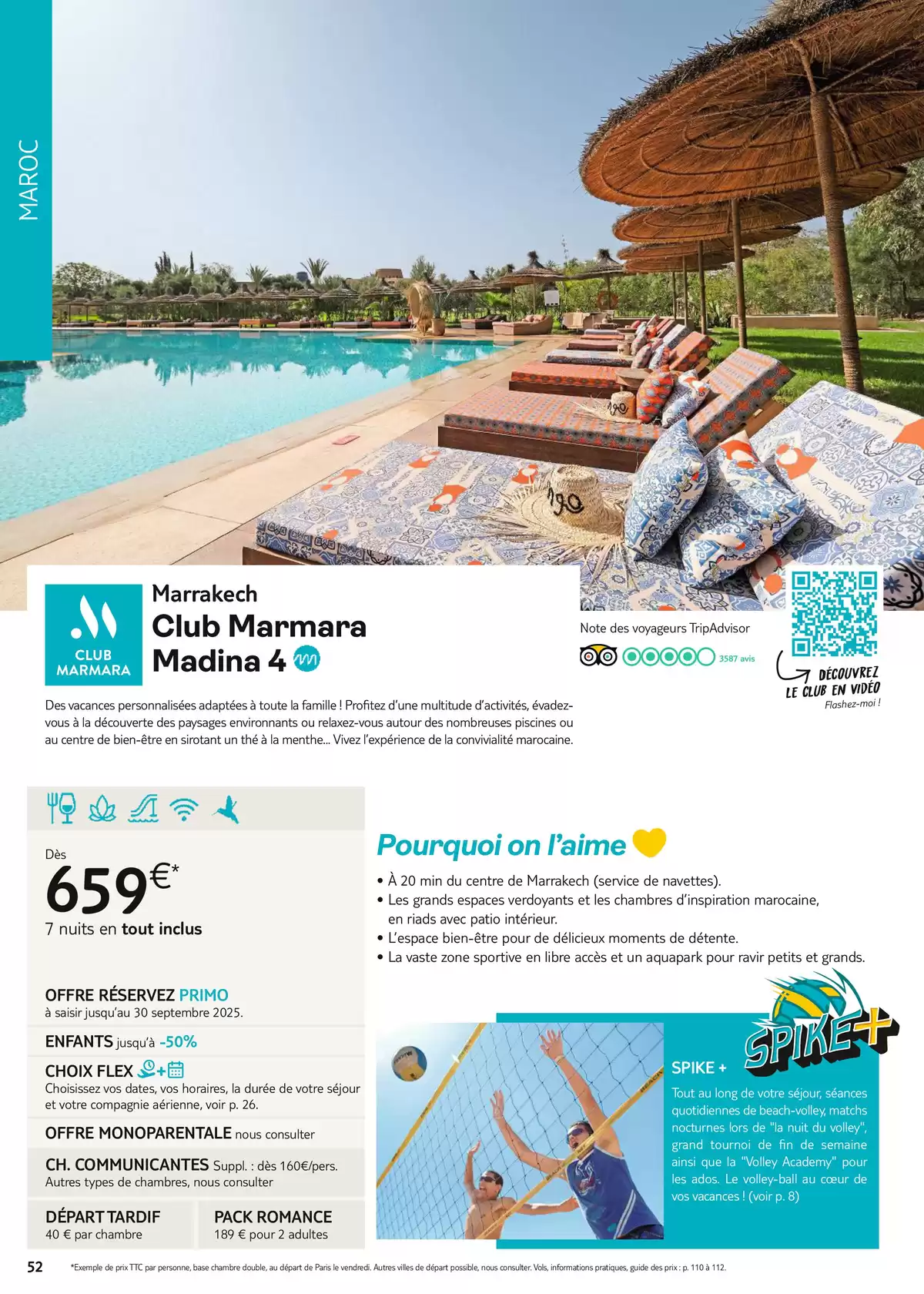 MAROC

CLUB MARMARA

Marrakech
Club Marmara Madina 4

Note des voyageurs TripAdvisor
3587 avis

DÉCOUVREZ LE CLUB EN VIDÉO
Flashez-moi !

Des vacances personnalisées adaptées à toute la famille ! Profitez d'une multitude d'activités, évadez-vous à la découverte des paysages environnants ou relaxez-vous autour des nombreuses piscines ou au centre de bien-être en sirotant un thé à la menthe... Vivez l'expérience de la convivialité marocaine.

Dès
659€*
7 nuits en tout inclus

OFFRE RÉSERVEZ PRIMO
à saisir jusqu'au 30 septembre 2025.

ENFANTS jusqu'à -50%

CHOIX FLEX
Choisissez vos dates, vos horaires, la durée de votre séjour et votre compagnie aérienne, voir p. 26.

OFFRE MONOPARENTALE nous consulter

CH. COMMUNICANTES Suppl. : dès 160€/pers.
Autres types de chambres, nous consulter

DÉPART TARDIF
40 € par chambre

PACK ROMANCE
189 € pour 2 adultes

Pourquoi on l'aime

• À 20 min du centre de Marrakech (service de navettes).
• Les grands espaces verdoyants et les chambres d'inspiration marocaine, en riads avec patio intérieur.
• L'espace bien-être pour de délicieux moments de détente.
• La vaste zone sportive en libre accès et un aquapark pour ravir petits et grands.

SPIKE+

SPIKE +
Tout au long de votre séjour, séances quotidiennes de beach-volley, matchs nocturnes lors de "la nuit du volley", grand tournoi de fin de semaine ainsi que la "Volley Academy" pour les ados. Le volley-ball au cœur de vos vacances ! (voir p. 8)

52

*Exemple de prix TTC par personne, base chambre double, au départ de Paris le vendredi. Autres villes de départ possible, nous consulter. Vols, informations pratiques, guide des prix : p. 110 à 112.